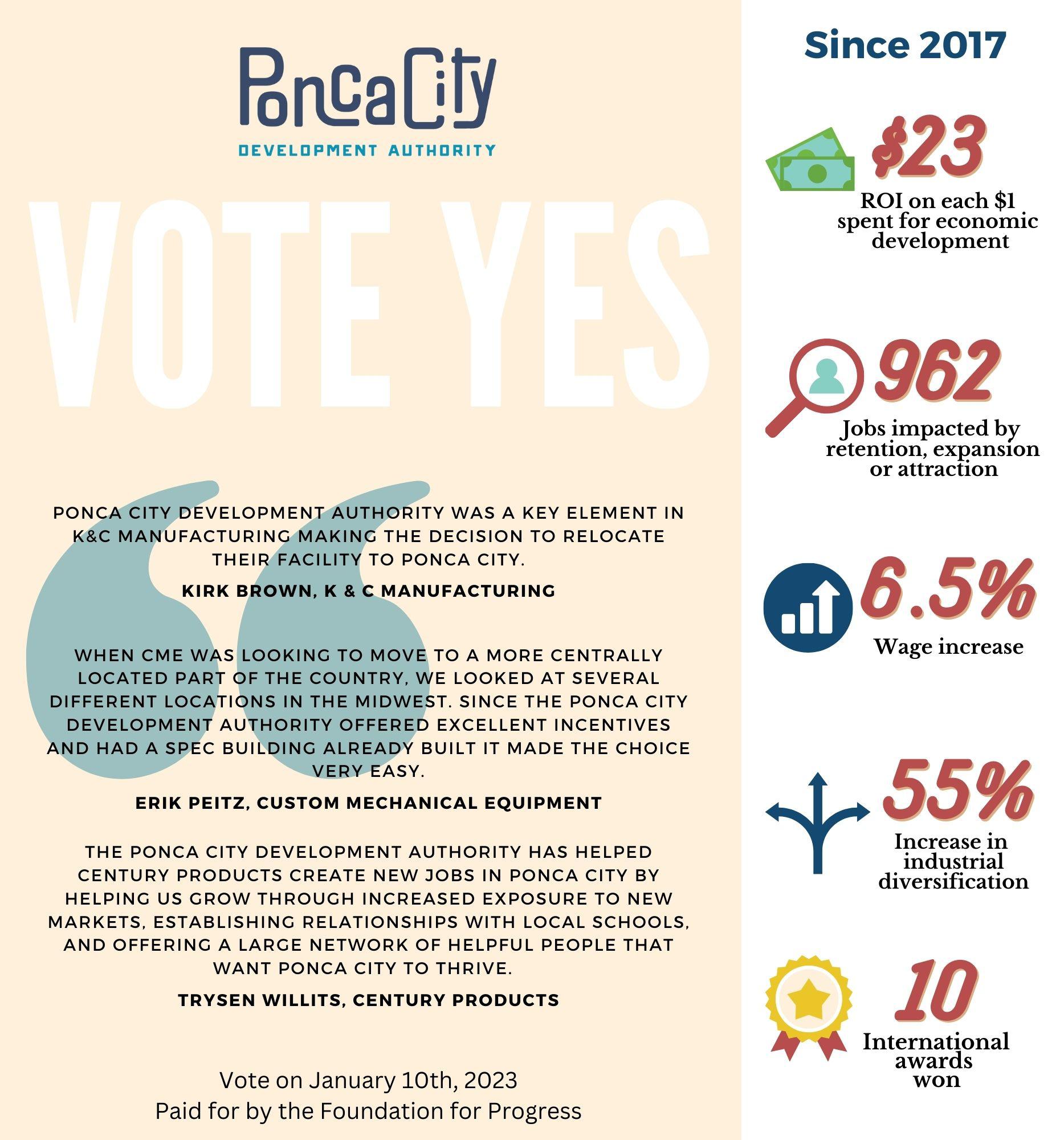 PoncaCity
DEVELOPMENT AUTHORITY

VOTE YES

PONCA CITY DEVELOPMENT AUTHORITY WAS A KEY ELEMENT IN K&C MANUFACTURING MAKING THE DECISION TO RELOCATE THEIR FACILITY TO PONCA CITY.

KIRK BROWN, K & C MANUFACTURING

WHEN CME WAS LOOKING TO MOVE TO A MORE CENTRALLY LOCATED PART OF THE COUNTRY, WE LOOKED AT SEVERAL DIFFERENT LOCATIONS IN THE MIDWEST. SINCE THE PONCA CITY DEVELOPMENT AUTHORITY OFFERED EXCELLENT INCENTIVES AND HAD A SPEC BUILDING ALREADY BUILT IT MADE THE CHOICE VERY EASY.

ERIK PEITZ, CUSTOM MECHANICAL EQUIPMENT

THE PONCA CITY DEVELOPMENT AUTHORITY HAS HELPED CENTURY PRODUCTS CREATE NEW JOBS IN PONCA CITY BY HELPING US GROW THROUGH INCREASED EXPOSURE TO NEW MARKETS, ESTABLISHING RELATIONSHIPS WITH LOCAL SCHOOLS, AND OFFERING A LARGE NETWORK OF HELPFUL PEOPLE THAT WANT PONCA CITY TO THRIVE.

TRYSEN WILLITS, CENTURY PRODUCTS

Vote on January 10th, 2023
Paid for by the Foundation for Progress

Since 2017

$23
ROI on each $1 spent for economic development

962
Jobs impacted by retention, expansion or attraction

6.5%
Wage increase

55%
Increase in industrial diversification

10
International awards won